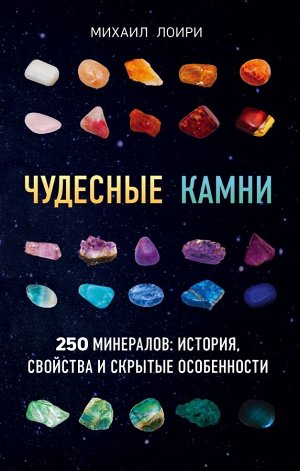 МИХАИЛ ЛОИРИ

ЧУДЕСНЫЕ КАМНИ

250 МИНЕРАЛОВ: ИСТОРИЯ, СВОЙСТВА И СКРЫТЫЕ ОСОБЕННОСТИ